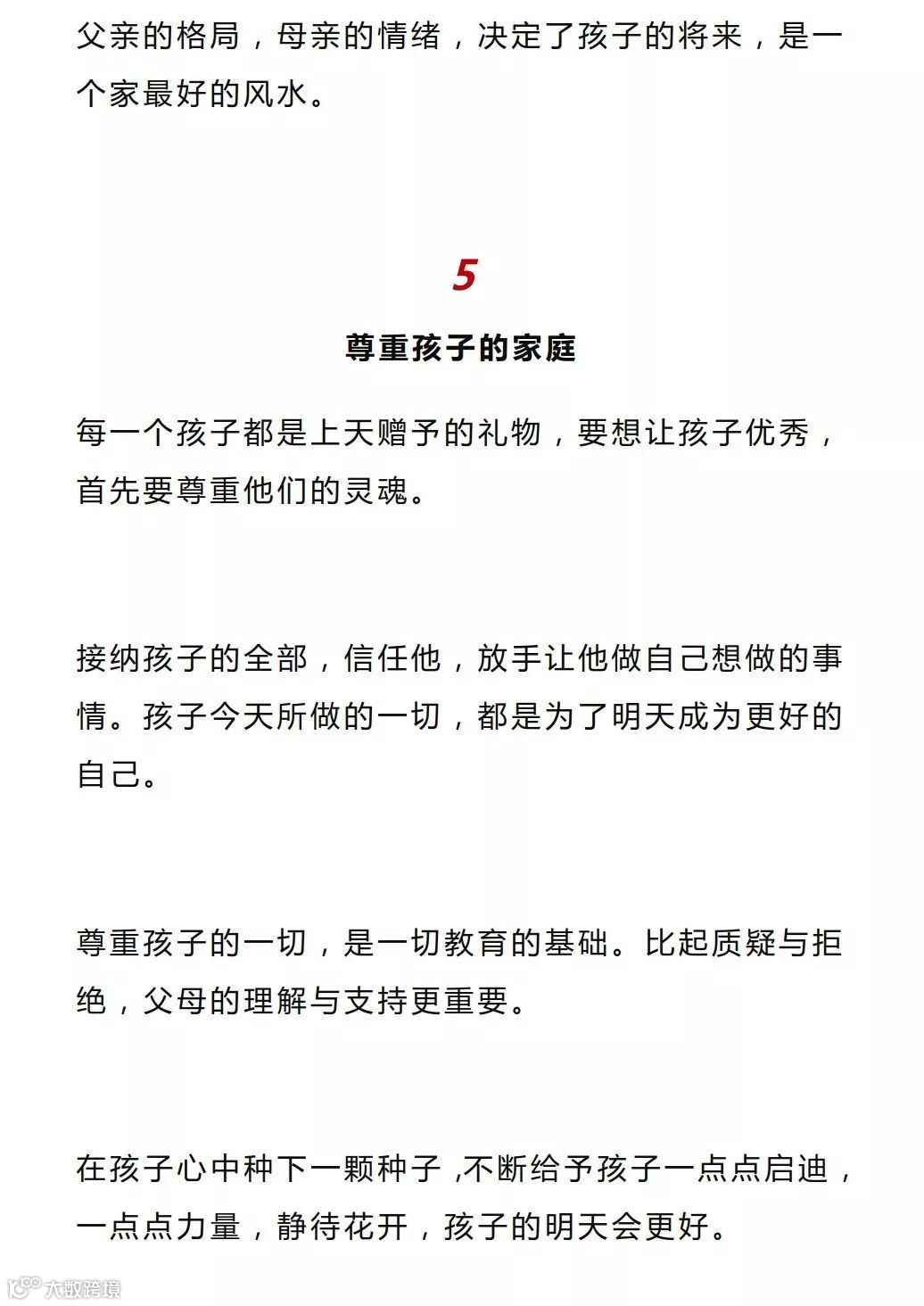 父亲的格局，母亲的情绪，决定了孩子的将来，是一个家最好的风水。

5

尊重孩子的家庭

每一个孩子都是上天赠予的礼物，要想让孩子优秀，首先要尊重他们的灵魂。

接纳孩子的全部，信任他，放手让他做自己想做的事情。孩子今天所做的一切，都是为了明天成为更好的自己。

尊重孩子的一切，是一切教育的基础。比起质疑与拒绝，父母的理解与支持更重要。

在孩子心中种下一颗种子 ,不断给予孩子一点点启迪，一点点力量，静待花开，孩子的明天会更好。

大数跨境